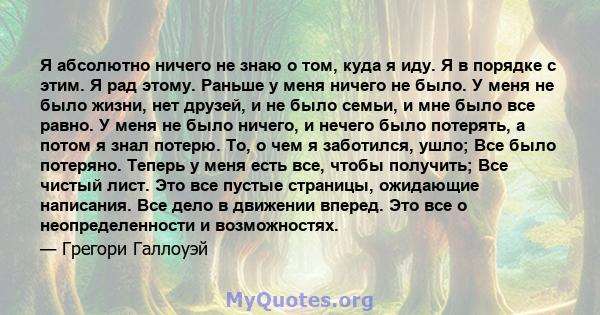 Я абсолютно ничего не знаю о том, куда я иду. Я в порядке с этим. Я рад этому. Раньше у меня ничего не было. У меня не было жизни, нет друзей, и не было семьи, и мне было все равно. У меня не было ничего, и нечего было потерять, а потом я знал потерю. То, о чем я заботился, ушло; Все было потеряно. Теперь у меня есть все, чтобы получить; Все чистый лист. Это все пустые страницы, ожидающие написания. Все дело в движении вперед. Это все о неопределенности и возможностях.

— Грегори Галлоуэй

MyQuotes.org